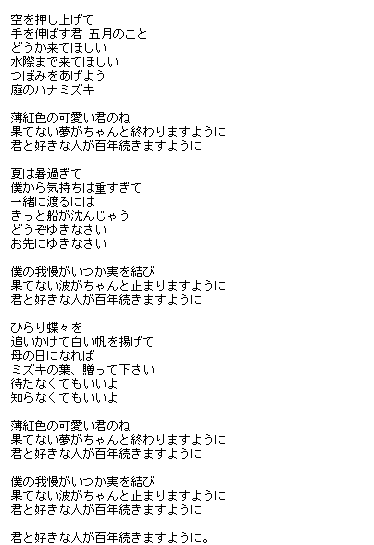 空を押し上げて
手を伸ばす君 五月のこと
どうか来てほしい
水際まで来てほしい
つぼみをあげよう
庭のハナミズキ

薄紅色の可愛い君のね
果てない夢がちゃんと終わりますように
君と好きな人が百年続きますように

夏は暑過ぎて
僕から気持ちは重すぎて
一緒に渡るには
きっと船が沈んじゃう
どうぞゆきなさい
お先にゆきなさい

僕の我慢がいつか実を結び
果てない波がちゃんと止まりますように
君と好きな人が百年続きますように

ひらり蝶々を
追いかけて白い帆を揚げて
母の日になれば
ミズキの葉、贈って下さい
待たなくてもいいよ
知らなくてもいいよ

薄紅色の可愛い君のね
果てない夢がちゃんと終わりますように
君と好きな人が百年続きますように

僕の我慢がいつか実を結び
果てない波がちゃんと止まりますように
君と好きな人が百年続きますように

君と好きな人が百年続きますように。